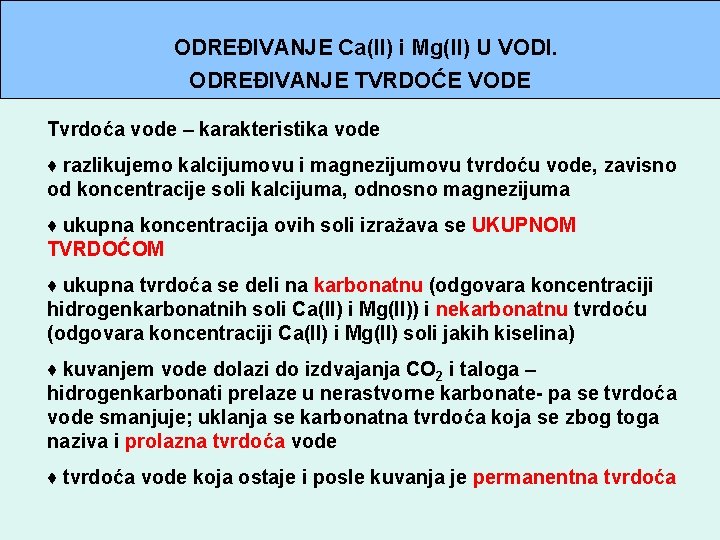 ODREĐIVANJE Ca(II) i Mg(II) U VODI.
ODREĐIVANJE TVRDOĆE VODE

Tvrdoća vode – karakteristika vode

♦ razlikujemo kalcijumovu i magnezijumovu tvrdoću vode, zavisno od koncentracije soli kalcijuma, odnosno magnezijuma

♦ ukupna koncentracija ovih soli izražava se UKUPNOM TVRDOĆOM

♦ ukupna tvrdoća se deli na karbonatnu (odgovara koncentraciji hidrogenkarbonatnih soli Ca(II) i Mg(II)) i nekarbonatnu tvrdoću (odgovara koncentraciji Ca(II) i Mg(II) soli jakih kiselina)

♦ kuvanjem vode dolazi do izdvajanja $CO_2$ i taloga – hidrogenkarbonati prelaze u nerastvorne karbonate- pa se tvrdoća vode smanjuje; uklanja se karbonatna tvrdoća koja se zbog toga naziva i prolazna tvrdoća vode

♦ tvrdoća vode koja ostaje i posle kuvanja je permanentna tvrdoća